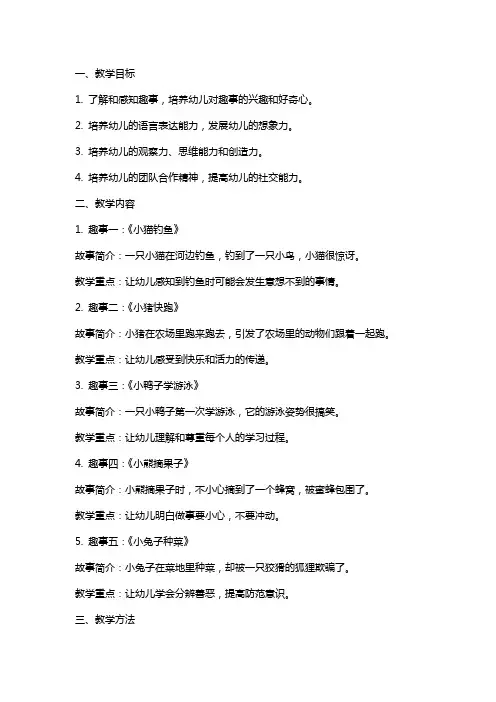 一、教学目标

1. 了解和感知趣事，培养幼儿对趣事的兴趣和好奇心。

2. 培养幼儿的语言表达能力，发展幼儿的想象力。

3. 培养幼儿的观察力、思维能力和创造力。

4. 培养幼儿的团队合作精神，提高幼儿的社交能力。

二、教学内容

1. 趣事一：《小猫钓鱼》

故事简介：一只小猫在河边钓鱼，钓到了一只小鸟，小猫很惊讶。

教学重点：让幼儿感知到钓鱼时可能会发生意想不到的事情。

2. 趣事二：《小猪快跑》

故事简介：小猪在农场里跑来跑去，引发了农场里的动物们跟着一起跑。

教学重点：让幼儿感受到快乐和活力的传递。

3. 趣事三：《小鸭子学游泳》

故事简介：一只小鸭子第一次学游泳，它的游泳姿势很搞笑。

教学重点：让幼儿理解和尊重每个人的学习过程。

4. 趣事四：《小熊摘果子》

故事简介：小熊摘果子时，不小心摘到了一个蜂窝，被蜜蜂包围了。

教学重点：让幼儿明白做事要小心，不要冲动。

5. 趣事五：《小兔子种菜》

故事简介：小兔子在菜地里种菜，却被一只狡猾的狐狸欺骗了。

教学重点：让幼儿学会分辨善恶，提高防范意识。

三、教学方法